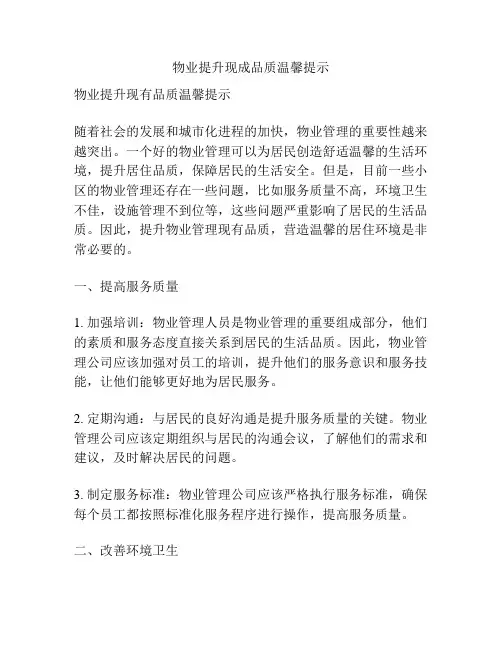 物业提升现成品质温馨提示

物业提升现有品质温馨提示

随着社会的发展和城市化进程的加快，物业管理的重要性越来越突出。一个好的物业管理可以为居民创造舒适温馨的生活环境，提升居住品质，保障居民的生活安全。但是，目前一些小区的物业管理还存在一些问题，比如服务质量不高，环境卫生不佳，设施管理不到位等，这些问题严重影响了居民的生活品质。因此，提升物业管理现有品质，营造温馨的居住环境是非常必要的。

一、提高服务质量

1. 加强培训：物业管理人员是物业管理的重要组成部分，他们的素质和服务态度直接关系到居民的生活品质。因此，物业管理公司应该加强对员工的培训，提升他们的服务意识和服务技能，让他们能够更好地为居民服务。

2. 定期沟通：与居民的良好沟通是提升服务质量的关键。物业管理公司应该定期组织与居民的沟通会议，了解他们的需求和建议，及时解决居民的问题。

3. 制定服务标准：物业管理公司应该严格执行服务标准，确保每个员工都按照标准化服务程序进行操作，提高服务质量。

二、改善环境卫生